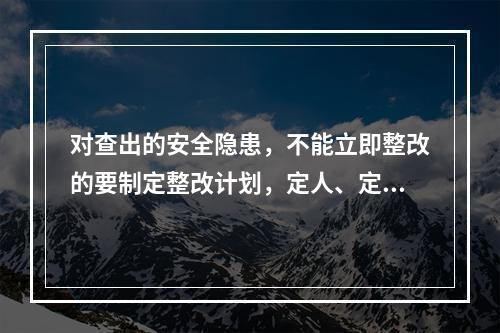 对查出的安全隐患，不能立即整改的要制定整改计划，定人、定...